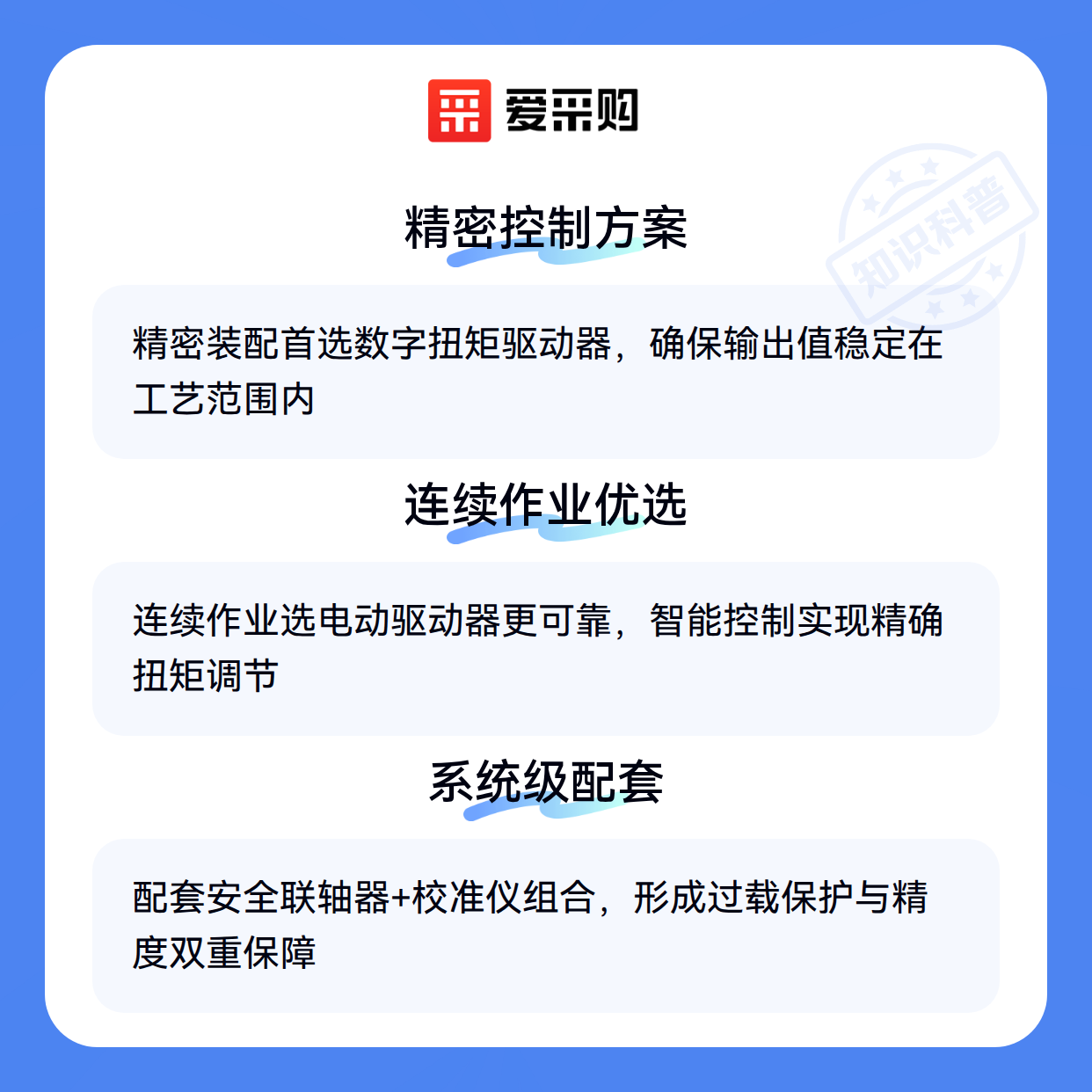 爱采购

精密控制方案

精密装配首选数字扭矩驱动器，确保输出值稳定在工艺范围内

连续作业优选

连续作业选电动驱动器更可靠，智能控制实现精确扭矩调节

系统级配套

配套安全联轴器+校准仪组合，形成过载保护与精度双重保障

知识科普